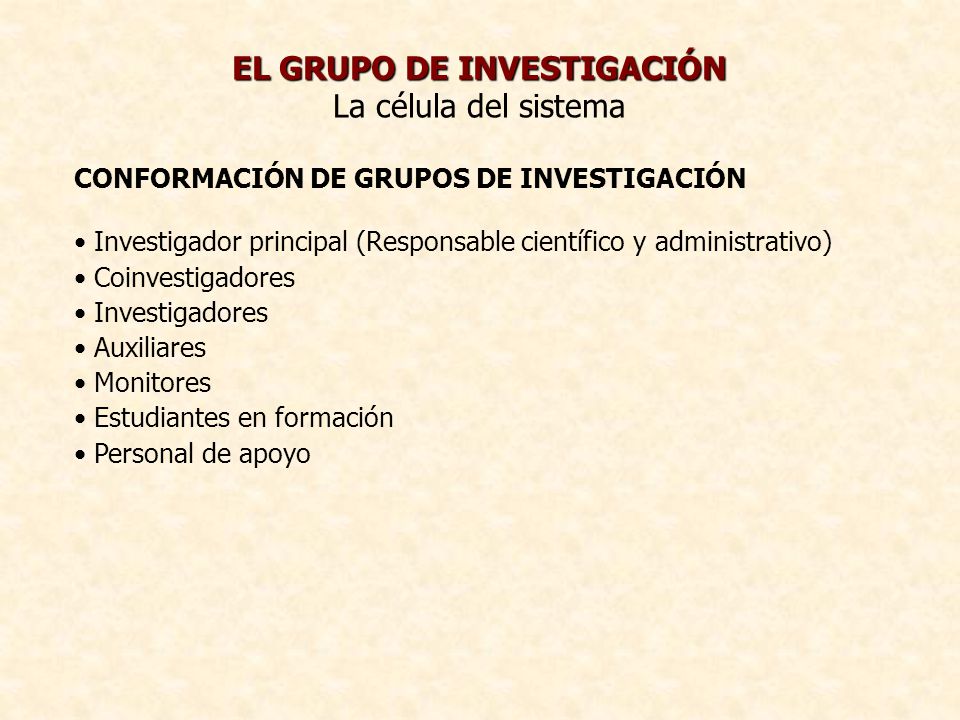 EL GRUPO DE INVESTIGACIÓN
La célula del sistema

CONFORMACIÓN DE GRUPOS DE INVESTIGACIÓN

• Investigador principal (Responsable científico y administrativo)
• Coinvestigadores
• Investigadores
• Auxiliares
• Monitores
• Estudiantes en formación
• Personal de apoyo